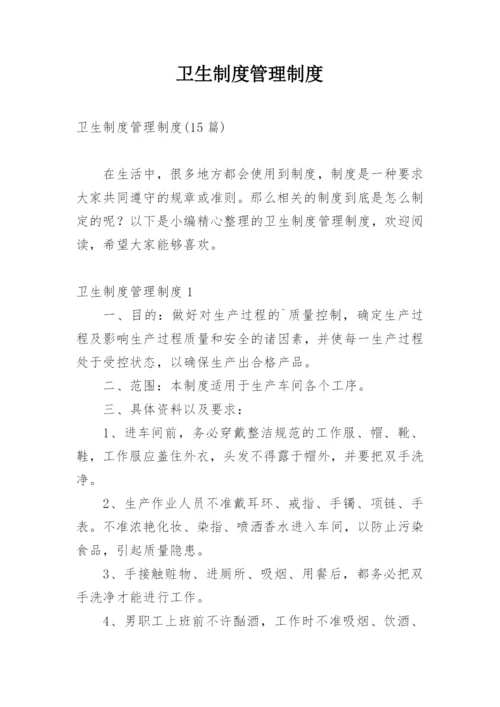 卫生制度管理制度

卫生制度管理制度(15 篇)

在生活中，很多地方都会使用到制度，制度是一种要求大家共同遵守的规章或准则。那么相关的制度到底是怎么制定的呢？以下是小编精心整理的卫生制度管理制度，欢迎阅读，希望大家能够喜欢。

卫生制度管理制度 1

一、目的：做好对生产过程的`质量控制，确定生产过程及影响生产过程质量和安全的诸因素，并使每一生产过程处于受控状态，以确保生产出合格产品。

二、范围：本制度适用于生产车间各个工序。

三、具体资料以及要求：

1、进车间前，务必穿戴整洁规范的工作服、帽、靴、鞋，工作服应盖住外衣，头发不得露于帽外，并要把双手洗净。

2、生产作业人员不准戴耳环、戒指、手镯、项链、手表。不准浓艳化妆、染指、喷洒香水进入车间，以防止污染食品，引起质量隐患。

3、手接触赃物、进厕所、吸烟、用餐后，都务必把双手洗净才能进行工作。

4、男职工上班前不许酗酒，工作时不准吸烟、饮酒、